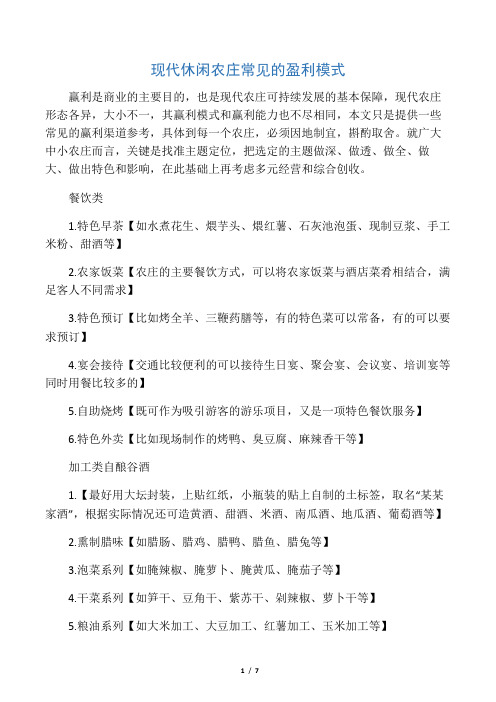 现代休闲农庄常见的盈利模式

赢利是商业的主要目的，也是现代农庄可持续发展的基本保障，现代农庄形态各异，大小不一，其赢利模式和赢利能力也不尽相同，本文只是提供一些常见的赢利渠道参考，具体到每一个农庄，必须因地制宜，斟酌取舍。就广大中小农庄而言，关键是找准主题定位，把选定的主题做深、做透、做全、做大、做出特色和影响，在此基础上再考虑多元经营和综合创收。

餐饮类

1.特色早茶【如水煮花生、煨芋头、煨红薯、石灰池泡蛋、现制豆浆、手工米粉、甜酒等】

2.农家饭菜【农庄的主要餐饮方式，可以将农家饭菜与酒店菜肴相结合，满足客人不同需求】

3.特色预订【比如烤全羊、三鞭药膳等，有的特色菜可以常备，有的可以要求预订】

4.宴会接待【交通比较便利的可以接待生日宴、聚会宴、会议宴、培训宴等同时用餐比较多的】

5.自助烧烤【既可作为吸引游客的游乐项目，又是一项特色餐饮服务】

6.特色外卖【比如现场制作的烤鸭、臭豆腐、麻辣香干等】

加工类自酿谷酒

1.【最好用大坛封装，上贴红纸，小瓶装的贴上自制的土标签，取名“某某家酒”，根据实际情况还可造黄酒、甜酒、米酒、南瓜酒、地瓜酒、葡萄酒等】

2.熏制腊味【如腊肠、腊鸡、腊鸭、腊鱼、腊兔等】

3.泡菜系列【如腌辣椒、腌萝卜、腌黄瓜、腌茄子等】

4.干菜系列【如笋干、豆角干、紫苏干、剁辣椒、萝卜干等】

5.粮油系列【如大米加工、大豆加工、红薯加工、玉米加工等】

1 / 7